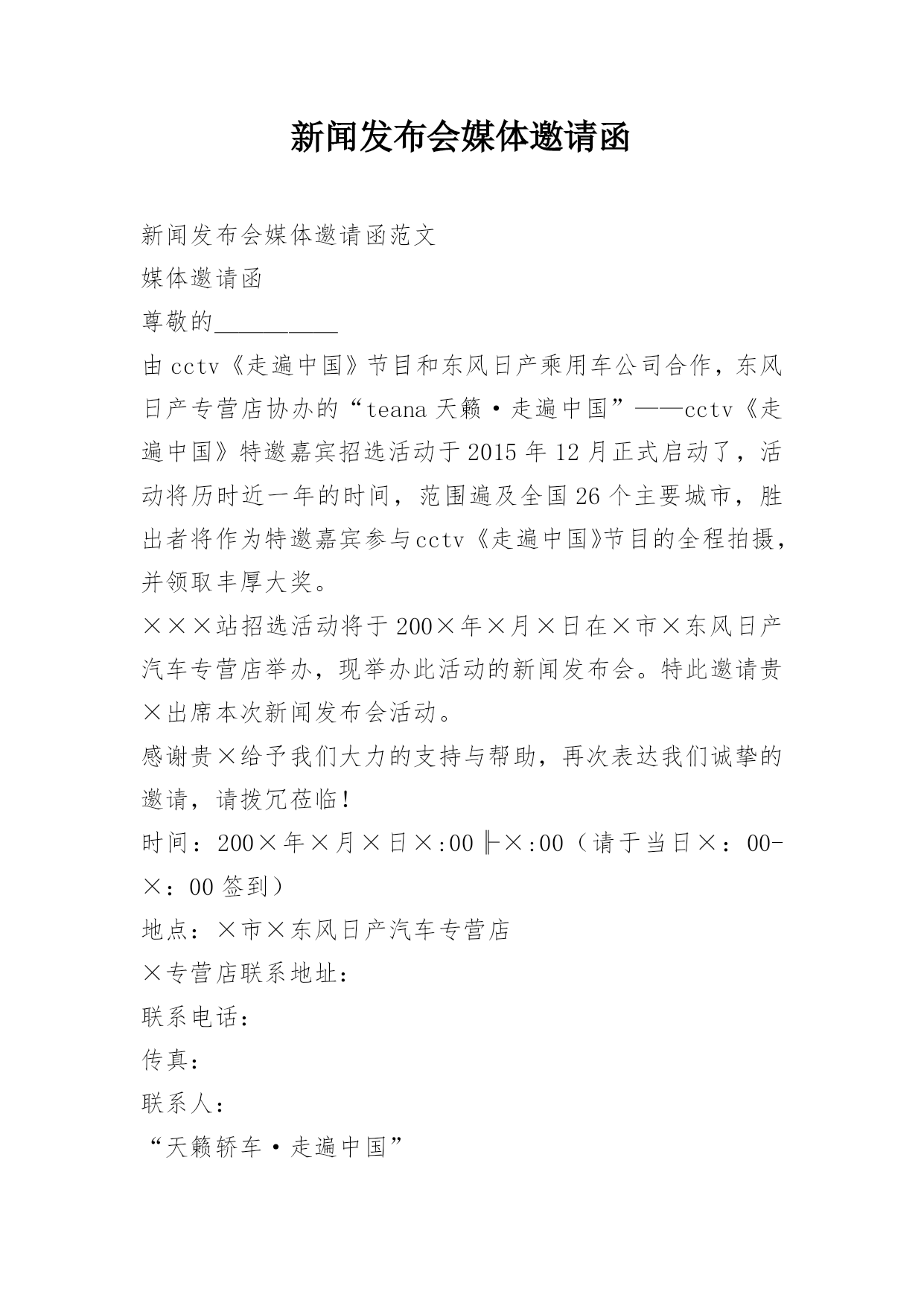 新闻发布会媒体邀请函

新闻发布会媒体邀请函范文

媒体邀请函

尊敬的__________

由cctv《走遍中国》节目和东风日产乘用车公司合作，东风日产专营店协办的“teana天籁·走遍中国”——cctv《走遍中国》特邀嘉宾招选活动于2015年12月正式启动了，活动将历时近一年的时间，范围遍及全国26个主要城市，胜出者将作为特邀嘉宾参与cctv《走遍中国》节目的全程拍摄，并领取丰厚大奖。

×××站招选活动将于200×年×月×日在×市×东风日产汽车专营店举办，现举办此活动的新闻发布会。特此邀请贵×出席本次新闻发布会活动。

感谢贵×给予我们大力的支持与帮助，再次表达我们诚挚的邀请，请拨冗莅临！

时间：200×年×月×日×:00╟×:00（请于当日×：00-×：00签到）

地点：×市×东风日产汽车专营店

×专营店联系地址：

联系电话：

传真：

联系人：

“天籁轿车·走遍中国”